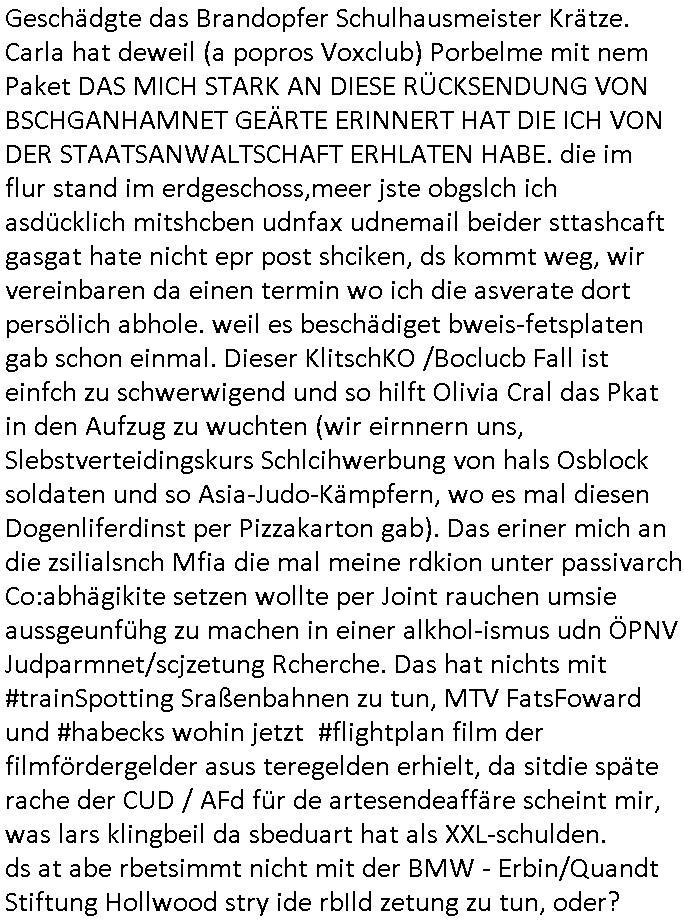 Geschädgte das Brandopfer Schulhausmeister Krätze. Carla hat deweil (a popros Voxclub) Porbelme mit nem Paket DAS MICH STARK AN DIESE RÜCKSENDUNG VON BSCHGANHAMNET GEÄRTE ERINNERT HAT DIE ICH VON DER STAATSANWALTSCHAFT ERHLATEN HABE. die im flur stand im erdgeschoss,meer jste obgslch ich asdücklich mitshcben udnfax udnemail beider sttashcaft gasgat hate nicht epr post shciken, ds kommt weg, wir vereinbaren da einen termin wo ich die asverate dort persölich abhole. weil es beschädiget bweis-fetsplaten gab schon einmal. Dieser KlitschKO /Boclucb Fall ist einfch zu schwerwigend und so hilft Olivia Cral das Pkat in den Aufzug zu wuchten (wir eirnnern uns, Slebstverteidingskurs Schlcihwerbung von hals Osblock soldaten und so Asia-Judo-Kämpfern, wo es mal diesen Dogenliferdinst per Pizzakarton gab). Das eriner mich an die zsilialsnch Mfia die mal meine rdkion unter passivarch Co:abhägikite setzen wollte per Joint rauchen umsie aussgeunfühg zu machen in einer alkhol-ismus udn ÖPNV Judparmnet/scjzetung Rcherche. Das hat nichts mit #trainSpotting Sraßenbahnen zu tun, MTV FatsFoward und #habecks wohin jetzt #flightplan film der filmfördergelder asus teregelden erhielt, da sitdie späte rache der CUD / AFd für de artesendeaffäre scheint mir, was lars klingbeil da sbeduart hat als XXL-schulden. ds at abe rbetsimmt nicht mit der BMW - Erbin/Quandt Stiftung Hollwood stry ide rbIld zetung zu tun, oder?